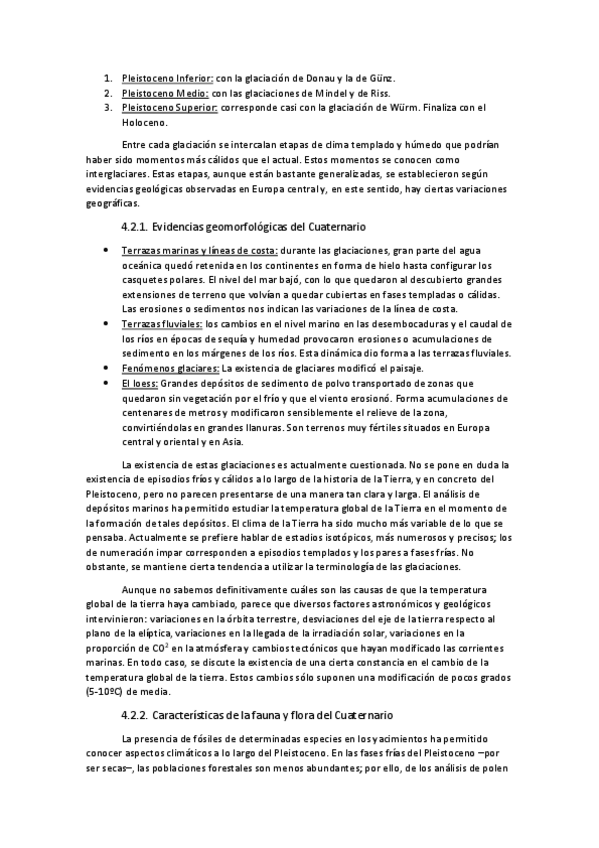 1. Pleistoceno Inferior: con la glaciación de Donau y la de Günz.
2. Pleistoceno Medio: con las glaciaciones de Mindel y de Riss.
3. Pleistoceno Superior: corresponde casi con la glaciación de Würm. Finaliza con el Holoceno.

Entre cada glaciación se intercalan etapas de clima templado y húmedo que podrían haber sido momentos más cálidos que el actual. Estos momentos se conocen como interglaciares. Estas etapas, aunque están bastante generalizadas, se establecieron según evidencias geológicas observadas en Europa central y, en este sentido, hay ciertas variaciones geográficas.

4.2.1. Evidencias geomorfológicas del Cuaternario

• Terrazas marinas y líneas de costa: durante las glaciaciones, gran parte del agua oceánica quedó retenida en los continentes en forma de hielo hasta configurar los casquetes polares. El nivel del mar bajó, con lo que quedaron al descubierto grandes extensiones de terreno que volvían a quedar cubiertas en fases templadas o cálidas. Las erosiones o sedimentos nos indican las variaciones de la línea de costa.
• Terrazas fluviales: los cambios en el nivel marino en las desembocaduras y el caudal de los ríos en épocas de sequía y humedad provocaron erosiones o acumulaciones de sedimento en los márgenes de los ríos. Esta dinámica dio forma a las terrazas fluviales.
• Fenómenos glaciares: La existencia de glaciares modificó el paisaje.
• El loess: Grandes depósitos de sedimento de polvo transportado de zonas que quedaron sin vegetación por el frío y que el viento erosionó. Forma acumulaciones de centenares de metros y modificaron sensiblemente el relieve de la zona, convirtiéndolas en grandes llanuras. Son terrenos muy fértiles situados en Europa central y oriental y en Asia.

La existencia de estas glaciaciones es actualmente cuestionada. No se pone en duda la existencia de episodios fríos y cálidos a lo largo de la historia de la Tierra, y en concreto del Pleistoceno, pero no parecen presentarse de una manera tan clara y larga. El análisis de depósitos marinos ha permitido estudiar la temperatura global de la Tierra en el momento de la formación de tales depósitos. El clima de la Tierra ha sido mucho más variable de lo que se pensaba. Actualmente se prefiere hablar de estadios isotópicos, más numerosos y precisos; los de numeración impar corresponden a episodios templados y los pares a fases frías. No obstante, se mantiene cierta tendencia a utilizar la terminología de las glaciaciones.

Aunque no sabemos definitivamente cuáles son las causas de que la temperatura global de la tierra haya cambiado, parece que diversos factores astronómicos y geológicos intervinieron: variaciones en la órbita terrestre, desviaciones del eje de la tierra respecto al plano de la elíptica, variaciones en la llegada de la irradiación solar, variaciones en la proporción de $CO^2$ en la atmósfera y cambios tectónicos que hayan modificado las corrientes marinas. En todo caso, se discute la existencia de una cierta constancia en el cambio de la temperatura global de la tierra. Estos cambios sólo suponen una modificación de pocos grados (5-10ºC) de media.

4.2.2. Características de la fauna y flora del Cuaternario

La presencia de fósiles de determinadas especies en los yacimientos ha permitido conocer aspectos climáticos a lo largo del Pleistoceno. En las fases frías del Pleistoceno –por ser secas–, las poblaciones forestales son menos abundantes; por ello, de los análisis de polen